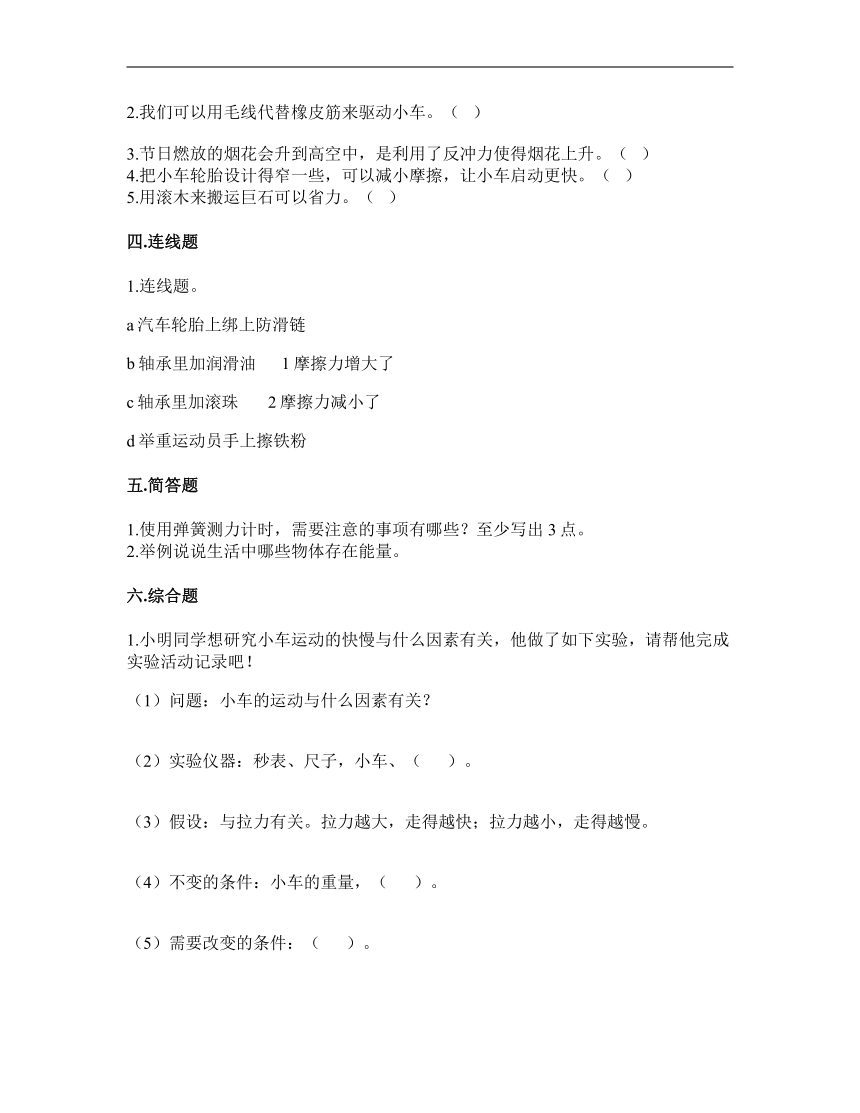 2.我们可以用毛线代替橡皮筋来驱动小车。（ ）

3.节日燃放的烟花会升到高空中，是利用了反冲力使得烟花上升。（ ）
4.把小车轮胎设计得窄一些，可以减小摩擦，让小车启动更快。（ ）
5.用滚木来搬运巨石可以省力。（ ）

四.连线题

1.连线题。

a 汽车轮胎上绑上防滑链

b 轴承里加润滑油　　1 摩擦力增大了

c 轴承里加滚珠　　2 摩擦力减小了

d 举重运动员手上擦铁粉

五.简答题

1.使用弹簧测力计时，需要注意的事项有哪些？至少写出 3 点。
2.举例说说生活中哪些物体存在能量。

六.综合题

1.小明同学想研究小车运动的快慢与什么因素有关，他做了如下实验，请帮他完成实验活动记录吧！

（1）问题：小车的运动与什么因素有关？

（2）实验仪器：秒表、尺子，小车、（ ）。

（3）假设：与拉力有关。拉力越大，走得越快；拉力越小，走得越慢。

（4）不变的条件：小车的重量，（ ）。

（5）需要改变的条件：（ ）。